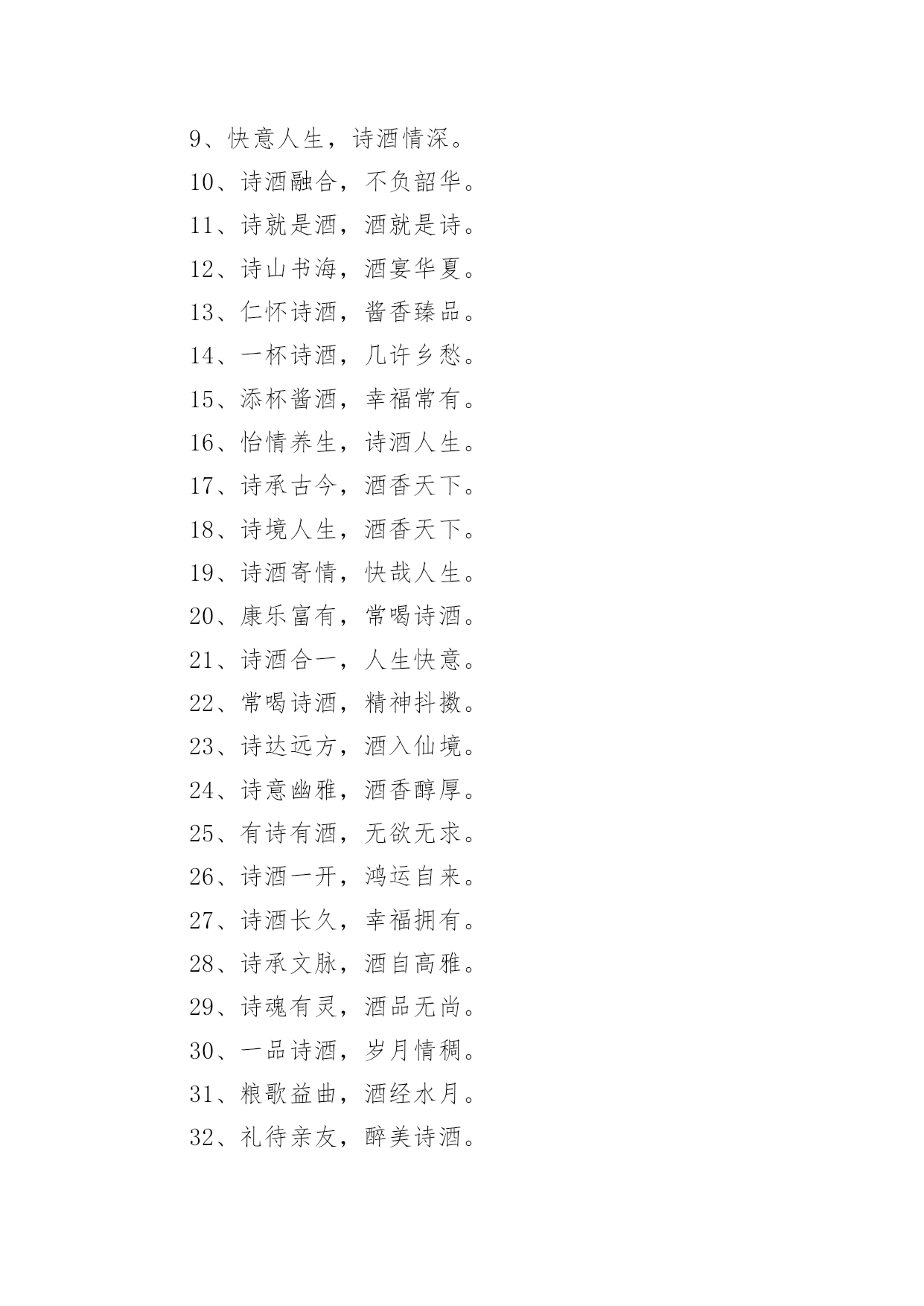 9、快意人生，诗酒情深。

10、诗酒融合，不负韶华。

11、诗就是酒，酒就是诗。

12、诗山书海，酒宴华夏。

13、仁怀诗酒，酱香臻品。

14、一杯诗酒，几许乡愁。

15、添杯酱酒，幸福常有。

16、怡情养生，诗酒人生。

17、诗承古今，酒香天下。

18、诗境人生，酒香天下。

19、诗酒寄情，快哉人生。

20、康乐富有，常喝诗酒。

21、诗酒合一，人生快意。

22、常喝诗酒，精神抖擞。

23、诗达远方，酒入仙境。

24、诗意幽雅，酒香醇厚。

25、有诗有酒，无欲无求。

26、诗酒一开，鸿运自来。

27、诗酒长久，幸福拥有。

28、诗承文脉，酒自高雅。

29、诗魂有灵，酒品无尚。

30、一品诗酒，岁月情稠。

31、粮歌益曲，酒经水月。

32、礼待亲友，醉美诗酒。